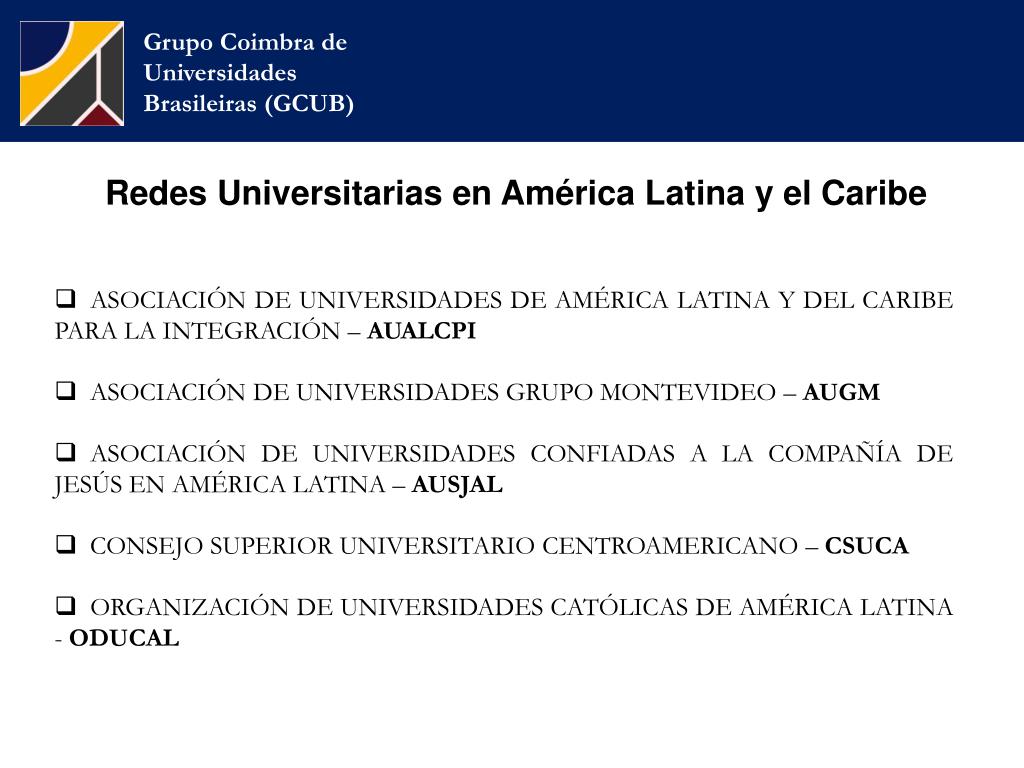 Grupo Coimbra de Universidades Brasileiras (GCUB)

Redes Universitarias en América Latina y el Caribe

❑ ASOCIACIÓN DE UNIVERSIDADES DE AMÉRICA LATINA Y DEL CARIBE PARA LA INTEGRACIÓN – AUALCPI

❑ ASOCIACIÓN DE UNIVERSIDADES GRUPO MONTEVIDEO – AUGM

❑ ASOCIACIÓN DE UNIVERSIDADES CONFIADAS A LA COMPAÑÍA DE JESÚS EN AMÉRICA LATINA – AUSJAL

❑ CONSEJO SUPERIOR UNIVERSITARIO CENTROAMERICANO – CSUCA

❑ ORGANIZACIÓN DE UNIVERSIDADES CATÓLICAS DE AMÉRICA LATINA - ODUCAL